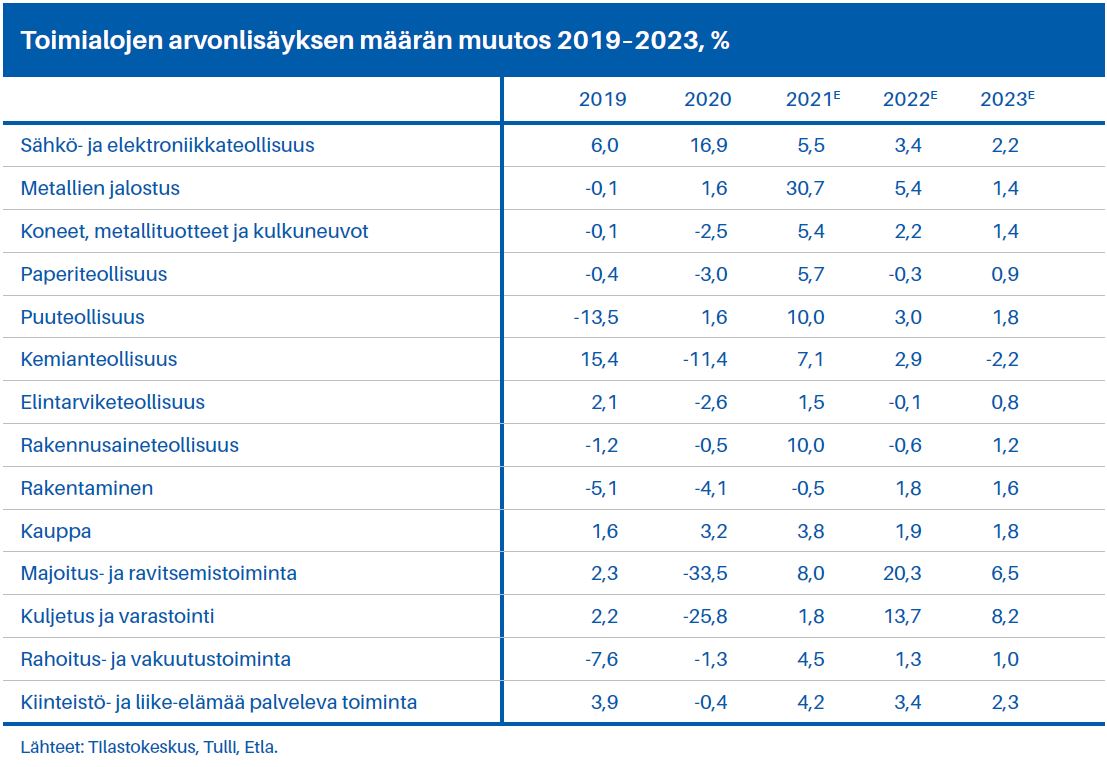 Toimialojen arvonlisäyksen määrän muutos 2019–2023, %

| | 2019 | 2020 | 2021$^E$ | 2022$^E$ | 2023$^E$ |
|---|---|---|---|---|---|
| Sähkö- ja elektroniikkateollisuus | 6,0 | 16,9 | 5,5 | 3,4 | 2,2 |
| Metallien jalostus | -0,1 | 1,6 | 30,7 | 5,4 | 1,4 |
| Koneet, metallituotteet ja kulkuneuvot | -0,1 | -2,5 | 5,4 | 2,2 | 1,4 |
| Paperiteollisuus | -0,4 | -3,0 | 5,7 | -0,3 | 0,9 |
| Puuteollisuus | -13,5 | 1,6 | 10,0 | 3,0 | 1,8 |
| Kemianteollisuus | 15,4 | -11,4 | 7,1 | 2,9 | -2,2 |
| Elintarviketeollisuus | 2,1 | -2,6 | 1,5 | -0,1 | 0,8 |
| Rakennusaineteollisuus | -1,2 | -0,5 | 10,0 | -0,6 | 1,2 |
| Rakentaminen | -5,1 | -4,1 | -0,5 | 1,8 | 1,6 |
| Kauppa | 1,6 | 3,2 | 3,8 | 1,9 | 1,8 |
| Majoitus- ja ravitsemistoiminta | 2,3 | -33,5 | 8,0 | 20,3 | 6,5 |
| Kuljetus ja varastointi | 2,2 | -25,8 | 1,8 | 13,7 | 8,2 |
| Rahoitus- ja vakuutustoiminta | -7,6 | -1,3 | 4,5 | 1,3 | 1,0 |
| Kiinteistö- ja liike-elämää palveleva toiminta | 3,9 | -0,4 | 4,2 | 3,4 | 2,3 |

Lähteet: Tilastokeskus, Tulli, Etla.